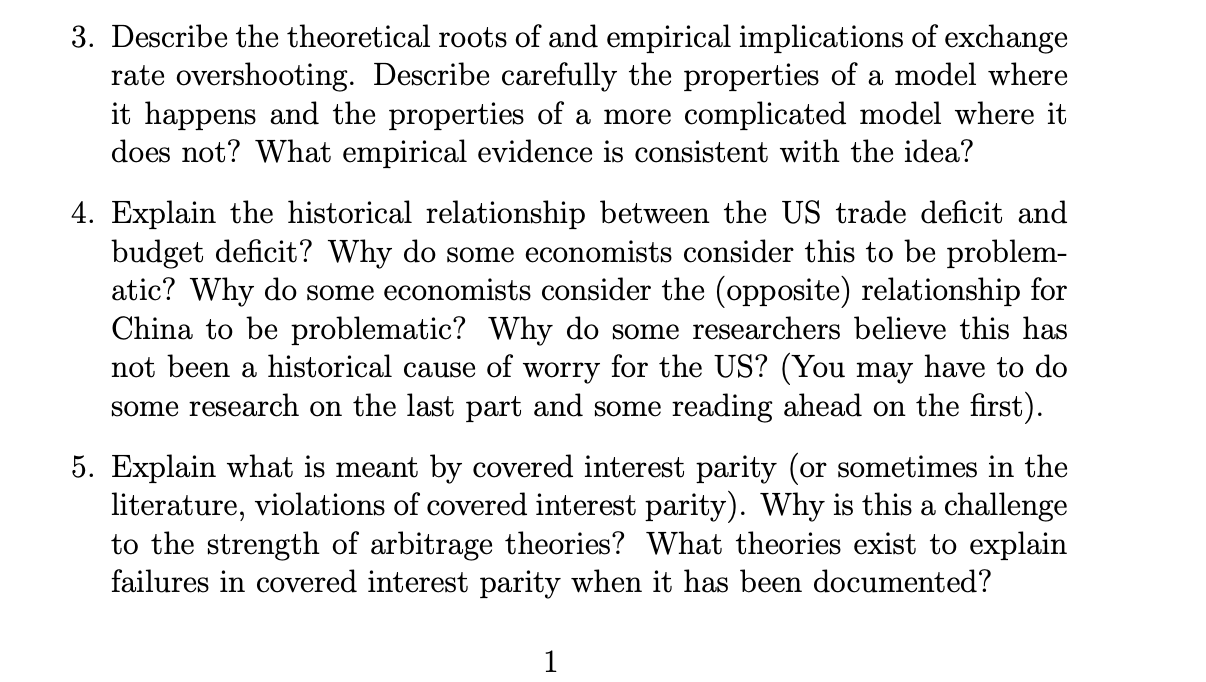 3. Describe the theoretical roots of and empirical implications of exchange rate overshooting. Describe carefully the properties of a model where it happens and the properties of a more complicated model where it does not? What empirical evidence is consistent with the idea?

4. Explain the historical relationship between the US trade deficit and budget deficit? Why do some economists consider this to be problematic? Why do some economists consider the (opposite) relationship for China to be problematic? Why do some researchers believe this has not been a historical cause of worry for the US? (You may have to do some research on the last part and some reading ahead on the first).

5. Explain what is meant by covered interest parity (or sometimes in the literature, violations of covered interest parity). Why is this a challenge to the strength of arbitrage theories? What theories exist to explain failures in covered interest parity when it has been documented?

1